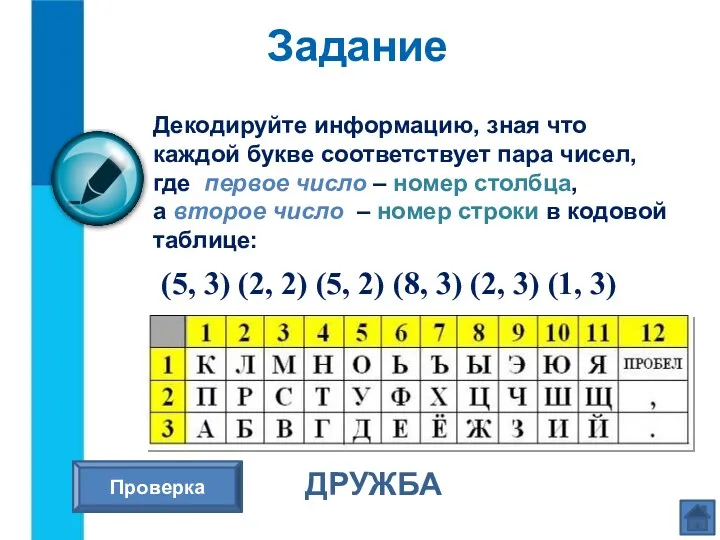 Задание

Декодируйте информацию, зная что каждой букве соответствует пара чисел, где первое число – номер столбца, а второе число – номер строки в кодовой таблице:

(5, 3) (2, 2) (5, 2) (8, 3) (2, 3) (1, 3)

| | 1 | 2 | 3 | 4 | 5 | 6 | 7 | 8 | 9 | 10 | 11 | 12 |
|---|---|---|---|---|---|---|---|---|---|---|---|---|
| 1 | К | Л | М | Н | О | Ь | Ъ | Ы | Э | Ю | Я | ПРОБЕЛ |
| 2 | П | Р | С | Т | У | Ф | Х | Ц | Ч | Ш | Щ | , |
| 3 | А | Б | В | Г | Д | Е | Ё | Ж | З | И | Й | . |

Проверка

ДРУЖБА